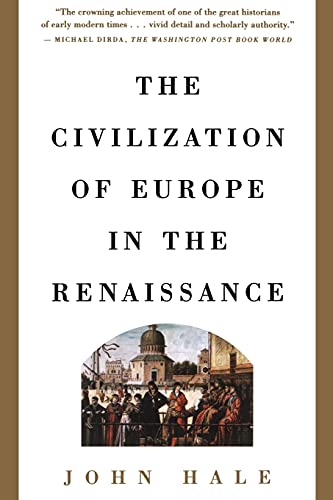 "The crowning achievement of one of the great historians of early modern times . . . vivid detail and scholarly authority."
— MICHAEL DIRDA, THE WASHINGTON POST BOOK WORLD

THE CIVILIZATION OF EUROPE IN THE RENAISSANCE

JOHN HALE